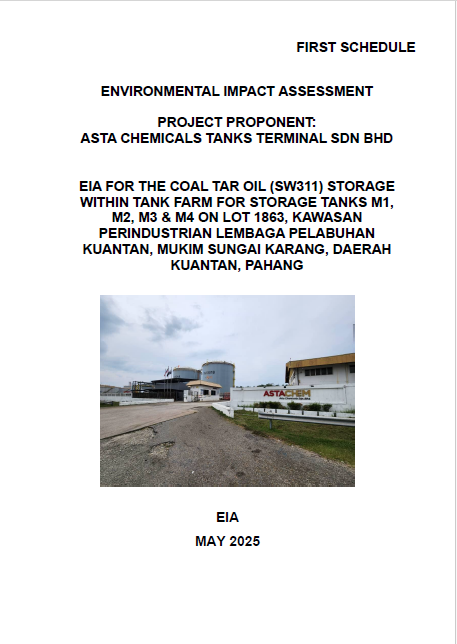 FIRST SCHEDULE

ENVIRONMENTAL IMPACT ASSESSMENT

PROJECT PROPONENT:
ASTA CHEMICALS TANKS TERMINAL SDN BHD

EIA FOR THE COAL TAR OIL (SW311) STORAGE WITHIN TANK FARM FOR STORAGE TANKS M1, M2, M3 & M4 ON LOT 1863, KAWASAN PERINDUSTRIAN LEMBAGA PELABUHAN KUANTAN, MUKIM SUNGAI KARANG, DAERAH KUANTAN, PAHANG

ASTACHEM

EIA

MAY 2025